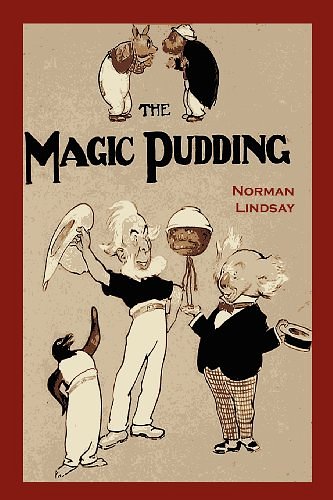 THE

MAGIC PUDDING

NORMAN LINDSAY